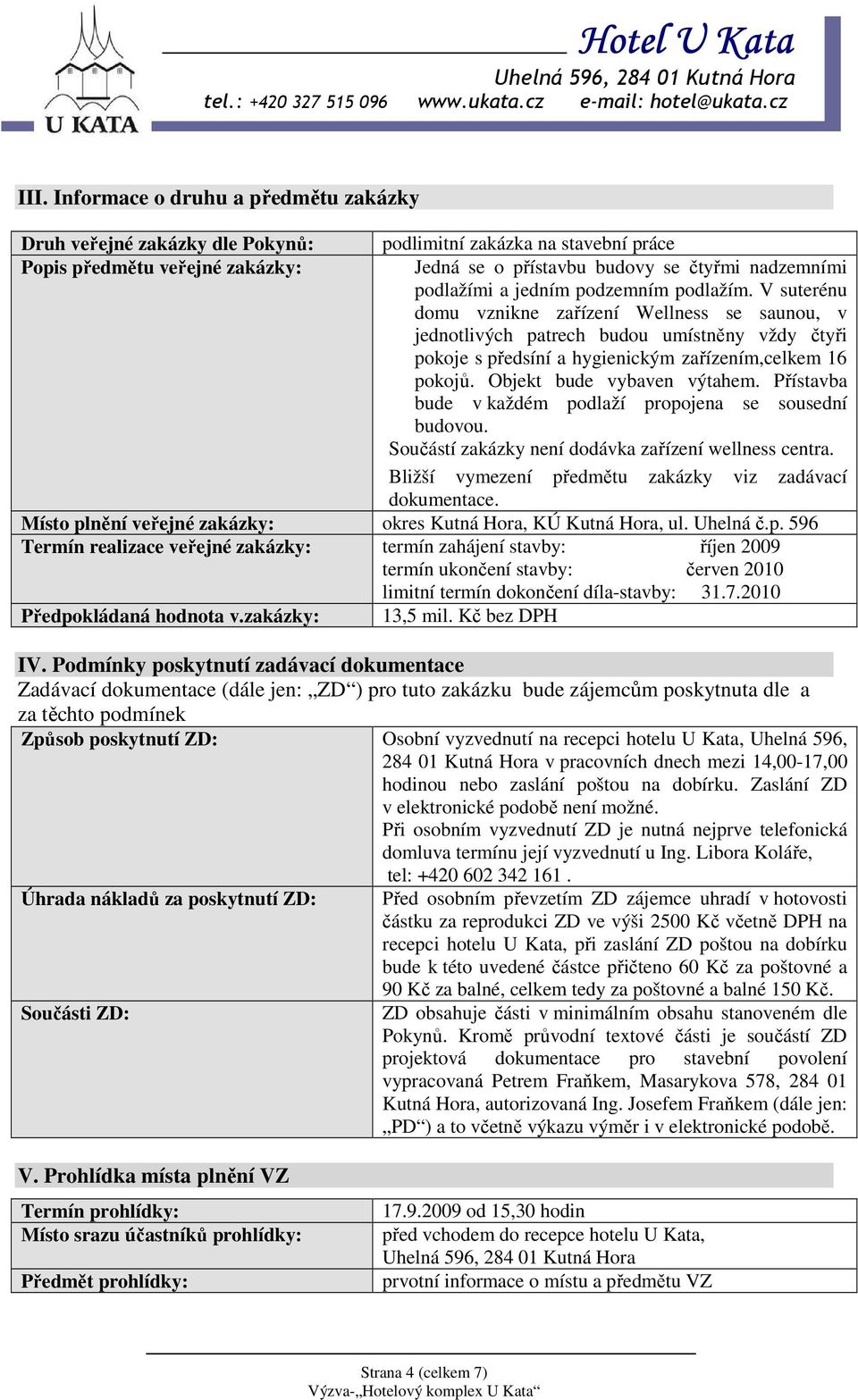 U KATA

Hotel U Kata
Uhelná 596, 284 01 Kutná Hora
tel.: +420 327 515 096 www.ukata.cz e-mail: hotel@ukata.cz

III. Informace o druhu a předmětu zakázky

| | |
|---|---|
| Druh veřejné zakázky dle Pokynů: | podlimitní zakázka na stavební práce |
| Popis předmětu veřejné zakázky: | Jedná se o přístavbu budovy se čtyřmi nadzemními podlažími a jedním podzemním podlažím. V suterénu domu vznikne zařízení Wellness se saunou, v jednotlivých patrech budou umístněny vždy čtyři pokoje s předsíní a hygienickým zařízením,celkem 16 pokojů. Objekt bude vybaven výtahem. Přístavba bude v každém podlaží propojena se sousední budovou. Součástí zakázky není dodávka zařízení wellness centra. Bližší vymezení předmětu zakázky viz zadávací dokumentace. |
| Místo plnění veřejné zakázky: | okres Kutná Hora, KÚ Kutná Hora, ul. Uhelná č.p. 596 |
| Termín realizace veřejné zakázky: | termín zahájení stavby: říjen 2009 termín ukončení stavby: červen 2010 limitní termín dokončení díla-stavby: 31.7.2010 |
| Předpokládaná hodnota v.zakázky: | 13,5 mil. Kč bez DPH |

IV. Podmínky poskytnutí zadávací dokumentace
Zadávací dokumentace (dále jen: „ZD“) pro tuto zakázku bude zájemcům poskytnuta dle a za těchto podmínek

| | |
|---|---|
| Způsob poskytnutí ZD: | Osobní vyzvednutí na recepci hotelu U Kata, Uhelná 596, 284 01 Kutná Hora v pracovních dnech mezi 14,00-17,00 hodinou nebo zaslání poštou na dobírku. Zaslání ZD v elektronické podobě není možné. Při osobním vyzvednutí ZD je nutná nejprve telefonická domluva termínu její vyzvednutí u Ing. Libora Koláře, tel: +420 602 342 161 . |
| Úhrada nákladů za poskytnutí ZD: | Před osobním převzetím ZD zájemce uhradí v hotovosti částku za reprodukci ZD ve výši 2500 Kč včetně DPH na recepci hotelu U Kata, při zaslání ZD poštou na dobírku bude k této uvedené částce přičteno 60 Kč za poštovné a 90 Kč za balné, celkem tedy za poštovné a balné 150 Kč. |
| Součásti ZD: | ZD obsahuje části v minimálním obsahu stanoveném dle Pokynů. Kromě průvodní textové části je součástí ZD projektová dokumentace pro stavební povolení vypracovaná Petrem Fraňkem, Masarykova 578, 284 01 Kutná Hora, autorizovaná Ing. Josefem Fraňkem (dále jen: „PD“) a to včetně výkazu výměr i v elektronické podobě. |

V. Prohlídka místa plnění VZ

| | |
|---|---|
| Termín prohlídky: | 17.9.2009 od 15,30 hodin |
| Místo srazu účastníků prohlídky: | před vchodem do recepce hotelu U Kata, Uhelná 596, 284 01 Kutná Hora |
| Předmět prohlídky: | prvotní informace o místu a předmětu VZ |

Strana 4 (celkem 7)
Výzva-„Hotelový komplex U Kata“